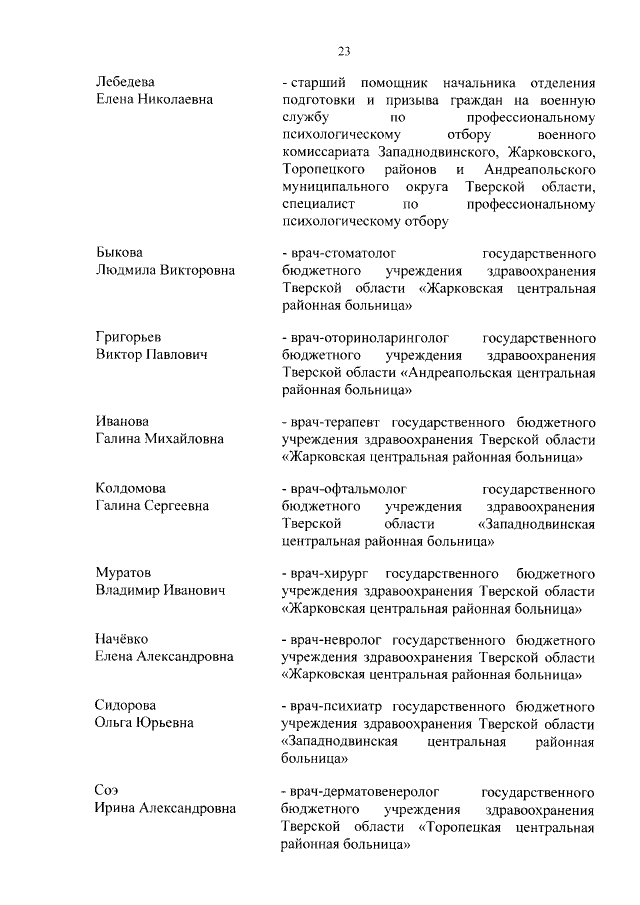 23

Лебедева
Елена Николаевна

- старший помощник начальника отделения подготовки и призыва граждан на военную службу по профессиональному психологическому отбору военного комиссариата Западнодвинского, Жарковского, Торопецкого районов и Андреапольского муниципального округа Тверской области, специалист по профессиональному психологическому отбору

Быкова
Людмила Викторовна

- врач-стоматолог государственного бюджетного учреждения здравоохранения Тверской области «Жарковская центральная районная больница»

Григорьев
Виктор Павлович

- врач-оториноларинголог государственного бюджетного учреждения здравоохранения Тверской области «Андреапольская центральная районная больница»

Иванова
Галина Михайловна

- врач-терапевт государственного бюджетного учреждения здравоохранения Тверской области «Жарковская центральная районная больница»

Колдомова
Галина Сергеевна

- врач-офтальмолог государственного бюджетного учреждения здравоохранения Тверской области «Западнодвинская центральная районная больница»

Муратов
Владимир Иванович

- врач-хирург государственного бюджетного учреждения здравоохранения Тверской области «Жарковская центральная районная больница»

Начёвко
Елена Александровна

- врач-невролог государственного бюджетного учреждения здравоохранения Тверской области «Жарковская центральная районная больница»

Сидорова
Ольга Юрьевна

- врач-психиатр государственного бюджетного учреждения здравоохранения Тверской области «Западнодвинская центральная районная больница»

Соэ
Ирина Александровна

- врач-дерматовенеролог государственного бюджетного учреждения здравоохранения Тверской области «Торопецкая центральная районная больница»